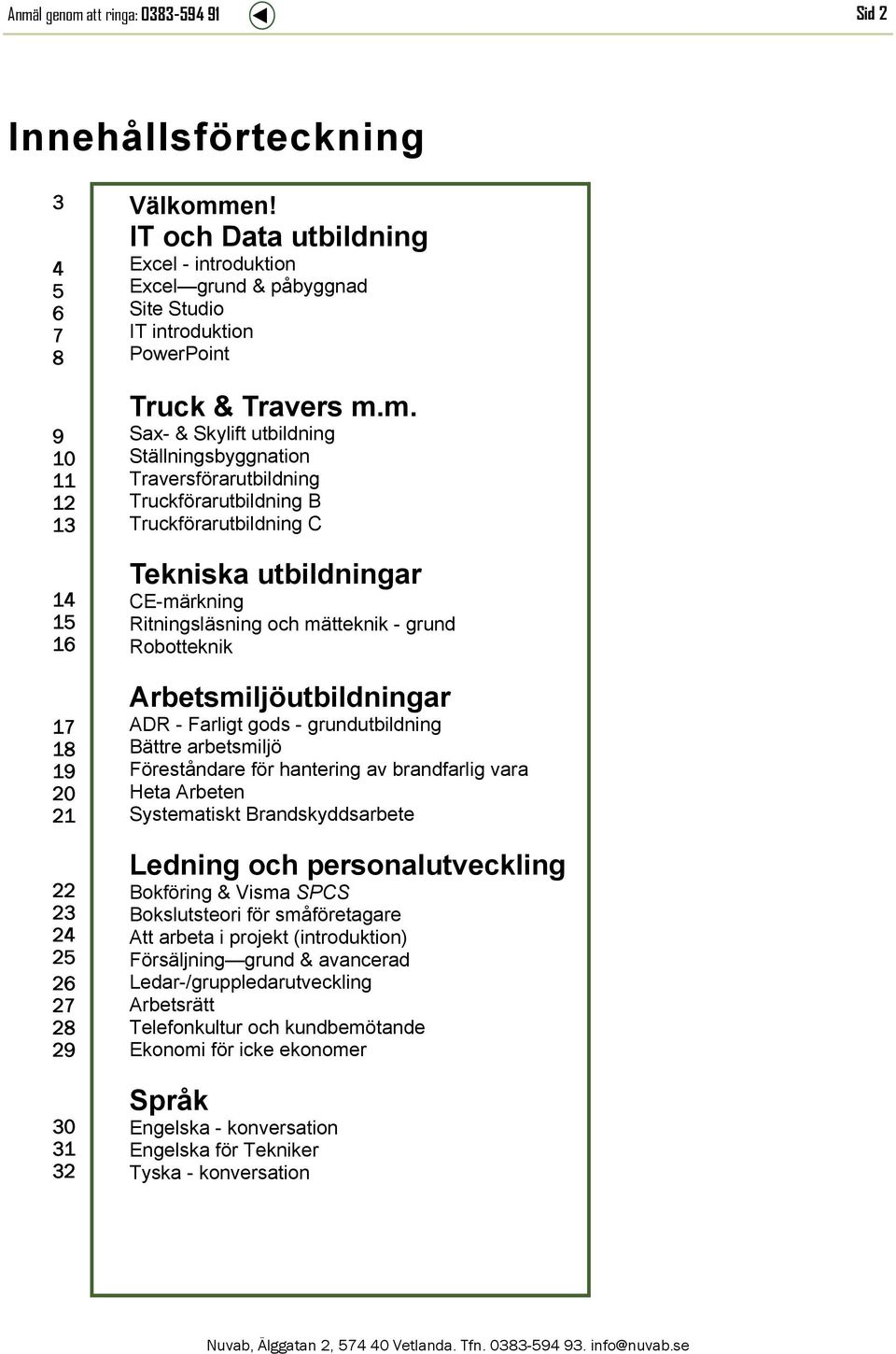 Anmäl genom att ringa: 0383-594 91

Sid 2

Innehållsförteckning

3 Välkommen!

IT och Data utbildning
4 Excel - introduktion
5 Excel—grund & påbyggnad
6 Site Studio
7 IT introduktion
8 PowerPoint

Truck & Travers m.m.
9 Sax- & Skylift utbildning
10 Ställningsbyggnation
11 Traversförarutbildning
12 Truckförarutbildning B
13 Truckförarutbildning C

Tekniska utbildningar
14 CE-märkning
15 Ritningsläsning och mätteknik - grund
16 Robotteknik

Arbetsmiljöutbildningar
17 ADR - Farligt gods - grundutbildning
18 Bättre arbetsmiljö
19 Föreståndare för hantering av brandfarlig vara
20 Heta Arbeten
21 Systematiskt Brandskyddsarbete

Ledning och personalutveckling
22 Bokföring & Visma SPCS
23 Bokslutsteori för småföretagare
24 Att arbeta i projekt (introduktion)
25 Försäljning—grund & avancerad
26 Ledar-/gruppledarutveckling
27 Arbetsrätt
28 Telefonkultur och kundbemötande
29 Ekonomi för icke ekonomer

Språk
30 Engelska - konversation
31 Engelska för Tekniker
32 Tyska - konversation

Nuvab, Älggatan 2, 574 40 Vetlanda. Tfn. 0383-594 93. info@nuvab.se